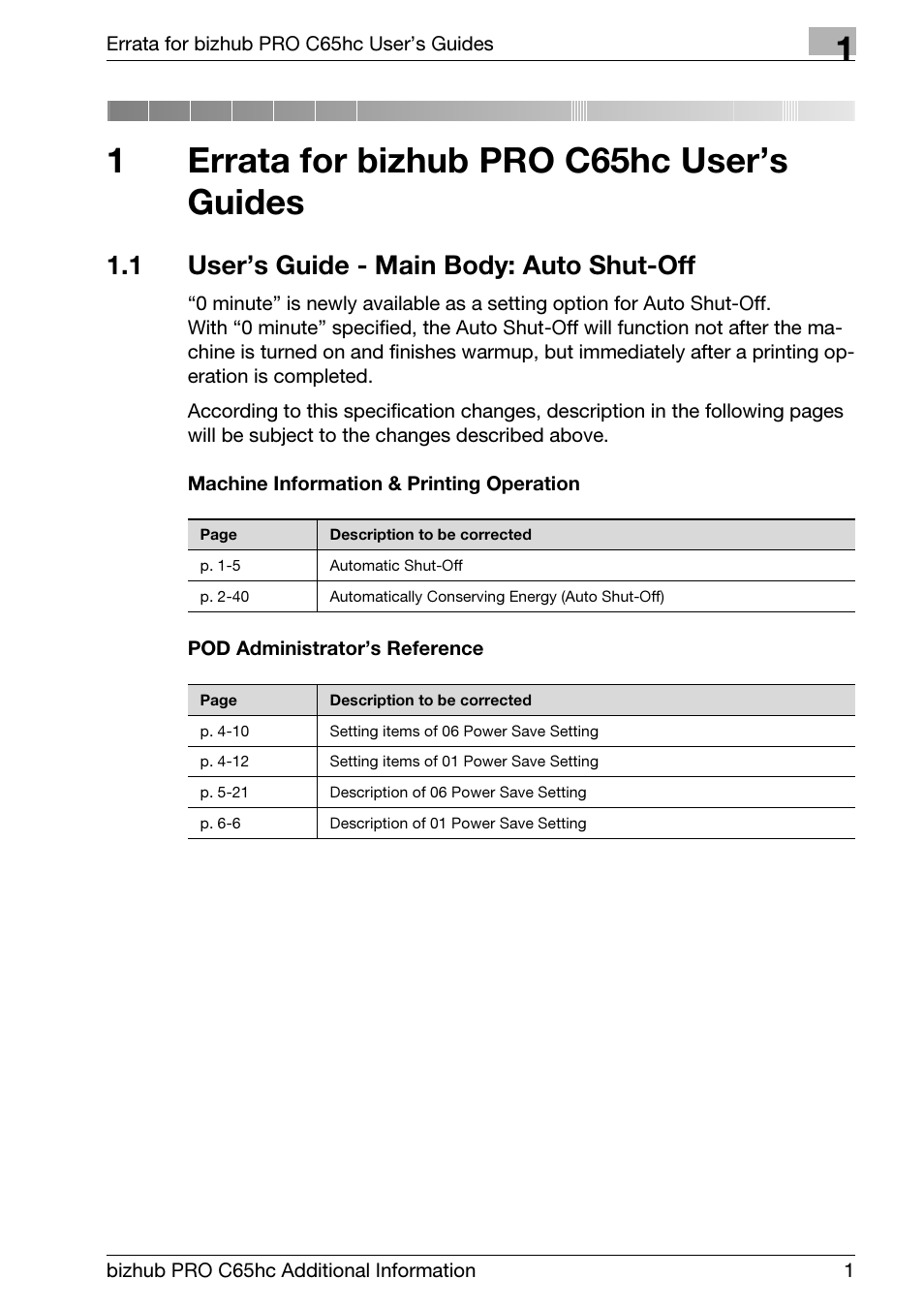 Errata for bizhub PRO C65hc User's Guides

1

1 Errata for bizhub PRO C65hc User's Guides

1.1 User's Guide - Main Body: Auto Shut-Off

"0 minute" is newly available as a setting option for Auto Shut-Off.
With "0 minute" specified, the Auto Shut-Off will function not after the machine is turned on and finishes warmup, but immediately after a printing operation is completed.

According to this specification changes, description in the following pages will be subject to the changes described above.

Machine Information & Printing Operation

| Page | Description to be corrected |
|---|---|
| p. 1-5 | Automatic Shut-Off |
| p. 2-40 | Automatically Conserving Energy (Auto Shut-Off) |

POD Administrator's Reference

| Page | Description to be corrected |
|---|---|
| p. 4-10 | Setting items of 06 Power Save Setting |
| p. 4-12 | Setting items of 01 Power Save Setting |
| p. 5-21 | Description of 06 Power Save Setting |
| p. 6-6 | Description of 01 Power Save Setting |

bizhub PRO C65hc Additional Information 1